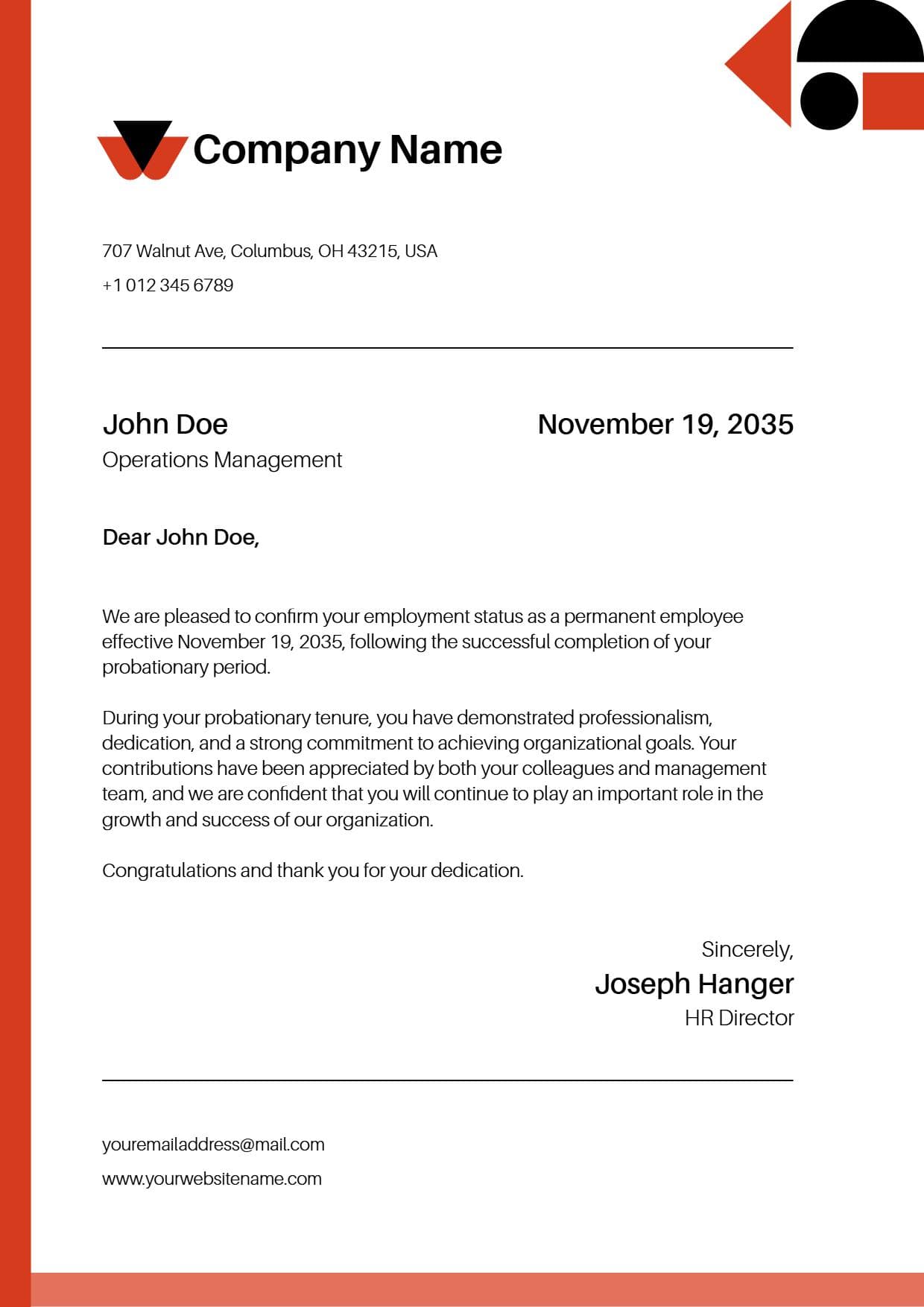 Company Name

707 Walnut Ave, Columbus, OH 43215, USA

+1 012 345 6789

John Doe

Operations Management

November 19, 2035

Dear John Doe,

We are pleased to confirm your employment status as a permanent employee effective November 19, 2035, following the successful completion of your probationary period.

During your probationary tenure, you have demonstrated professionalism, dedication, and a strong commitment to achieving organizational goals. Your contributions have been appreciated by both your colleagues and management team, and we are confident that you will continue to play an important role in the growth and success of our organization.

Congratulations and thank you for your dedication.

Sincerely,

Joseph Hanger

HR Director

youremailaddress@mail.com

www.yourwebsitename.com